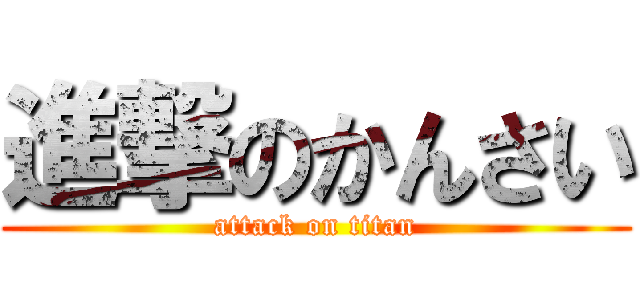 進撃のかんさい
attack on titan